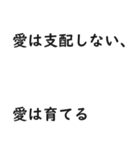 愛は支配しない、

愛は育てる